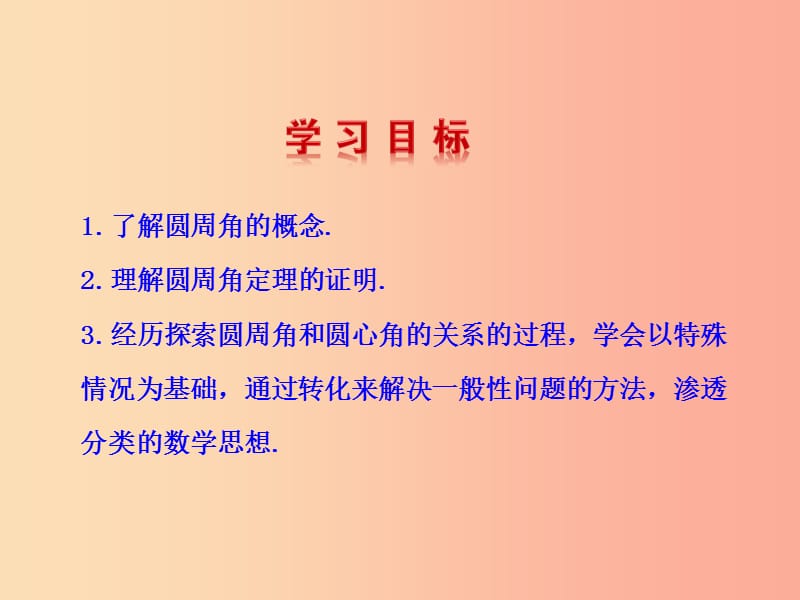 学习目标

1. 了解圆周角的概念.

2. 理解圆周角定理的证明.

3. 经历探索圆周角和圆心角的关系的过程，学会以特殊情况为基础，通过转化来解决一般性问题的方法，渗透分类的数学思想.